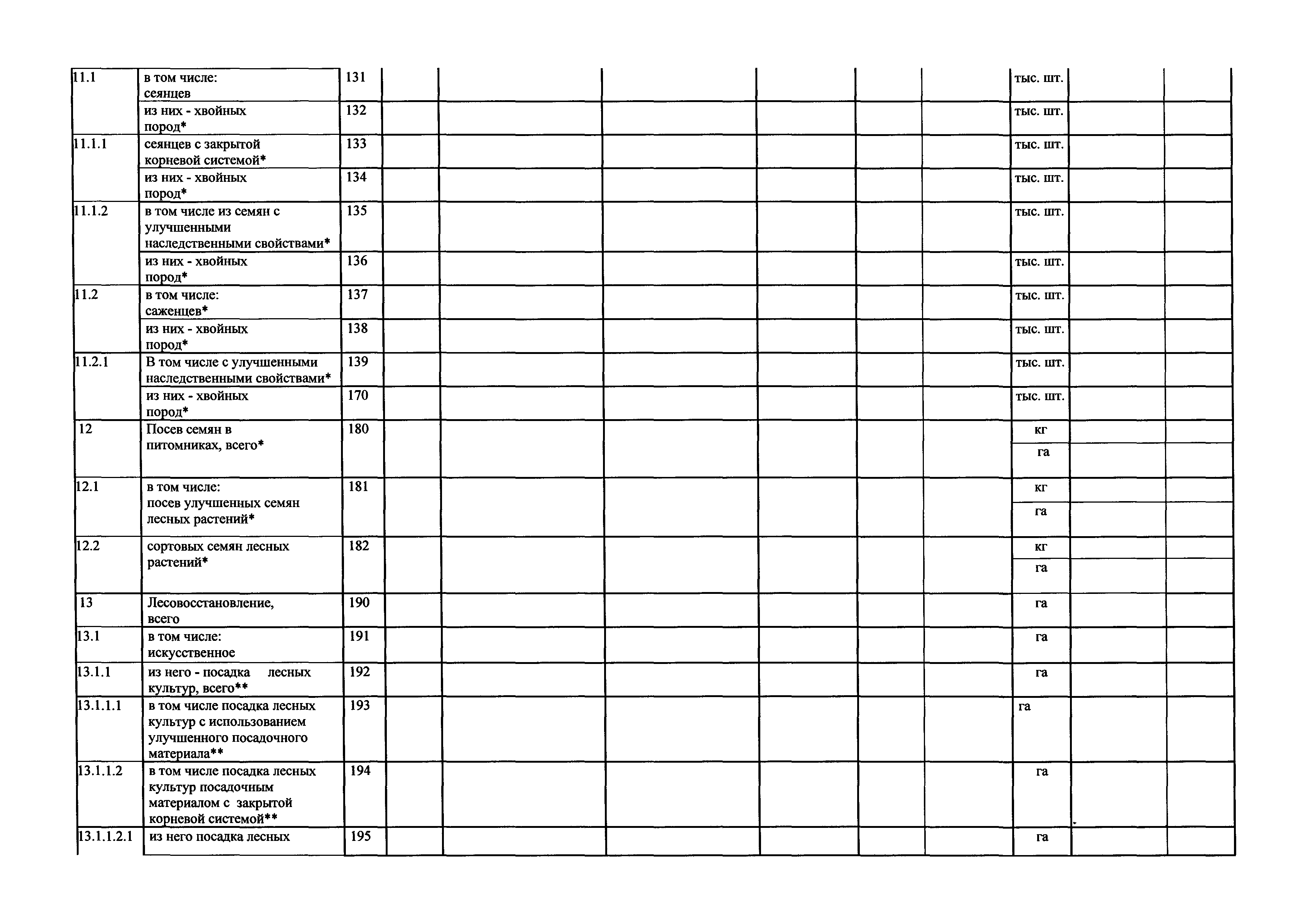 | | | | | | | | | | | | |
|---|---|---|---|---|---|---|---|---|---|---|---|
| 11.1 | в том числе: сеянцев | 131 | | | | | | | тыс. шт. | | |
| | из них - хвойных пород* | 132 | | | | | | | тыс. шт. | | |
| 11.1.1 | сеянцев с закрытой корневой системой* | 133 | | | | | | | тыс. шт. | | |
| | из них - хвойных пород* | 134 | | | | | | | тыс. шт. | | |
| 11.1.2 | в том числе из семян с улучшенными наследственными свойствами* | 135 | | | | | | | тыс. шт. | | |
| | из них - хвойных пород* | 136 | | | | | | | тыс. шт. | | |
| 11.2 | в том числе: саженцев* | 137 | | | | | | | тыс. шт. | | |
| | из них - хвойных пород* | 138 | | | | | | | тыс. шт. | | |
| 11.2.1 | В том числе с улучшенными наследственными свойствами* | 139 | | | | | | | тыс. шт. | | |
| | из них - хвойных пород* | 170 | | | | | | | тыс. шт. | | |
| 12 | Посев семян в питомниках, всего* | 180 | | | | | | | кг | | |
| | | | | | | | | | га | | |
| 12.1 | в том числе: посев улучшенных семян лесных растений* | 181 | | | | | | | кг | | |
| | | | | | | | | | га | | |
| 12.2 | сортовых семян лесных растений* | 182 | | | | | | | кг | | |
| | | | | | | | | | га | | |
| 13 | Лесовосстановление, всего | 190 | | | | | | | га | | |
| 13.1 | в том числе: искусственное | 191 | | | | | | | га | | |
| 13.1.1 | из него - посадка лесных культур, всего** | 192 | | | | | | | га | | |
| 13.1.1.1 | в том числе посадка лесных культур с использованием улучшенного посадочного материала** | 193 | | | | | | | га | | |
| 13.1.1.2 | в том числе посадка лесных культур посадочным материалом с закрытой корневой системой** | 194 | | | | | | | га | | |
| 13.1.1.2.1 | из него посадка лесных | 195 | | | | | | | га | | |